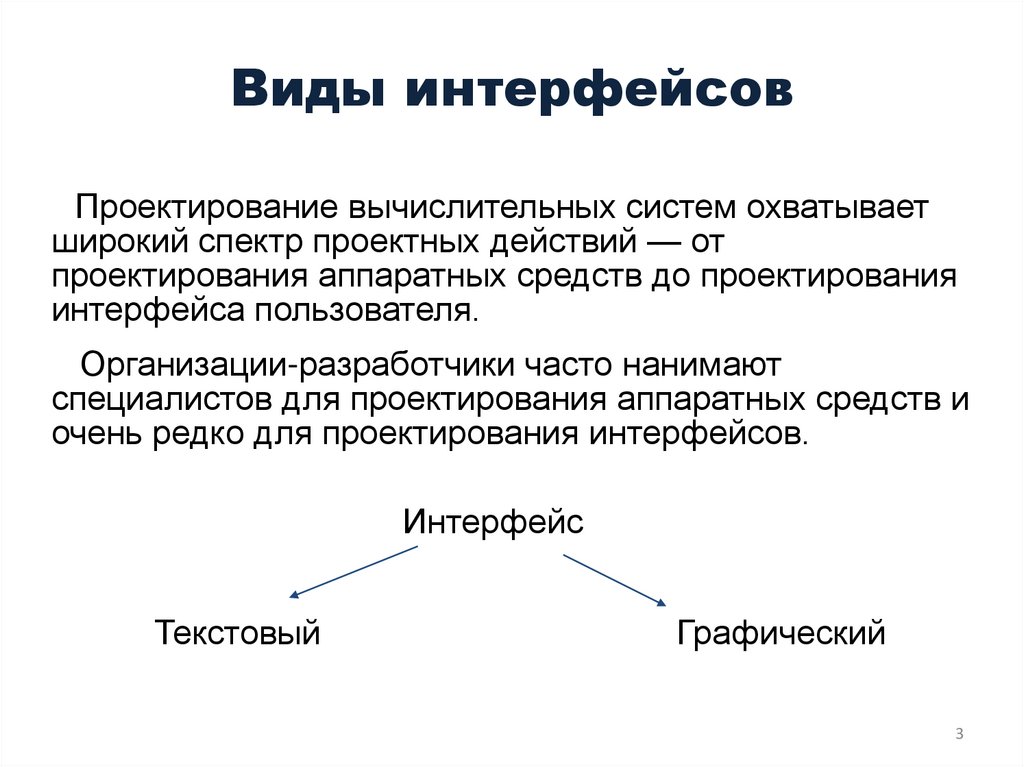 Виды интерфейсов

Проектирование вычислительных систем охватывает широкий спектр проектных действий — от проектирования аппаратных средств до проектирования интерфейса пользователя.

Организации-разработчики часто нанимают специалистов для проектирования аппаратных средств и очень редко для проектирования интерфейсов.

Интерфейс

Текстовый

Графический

3